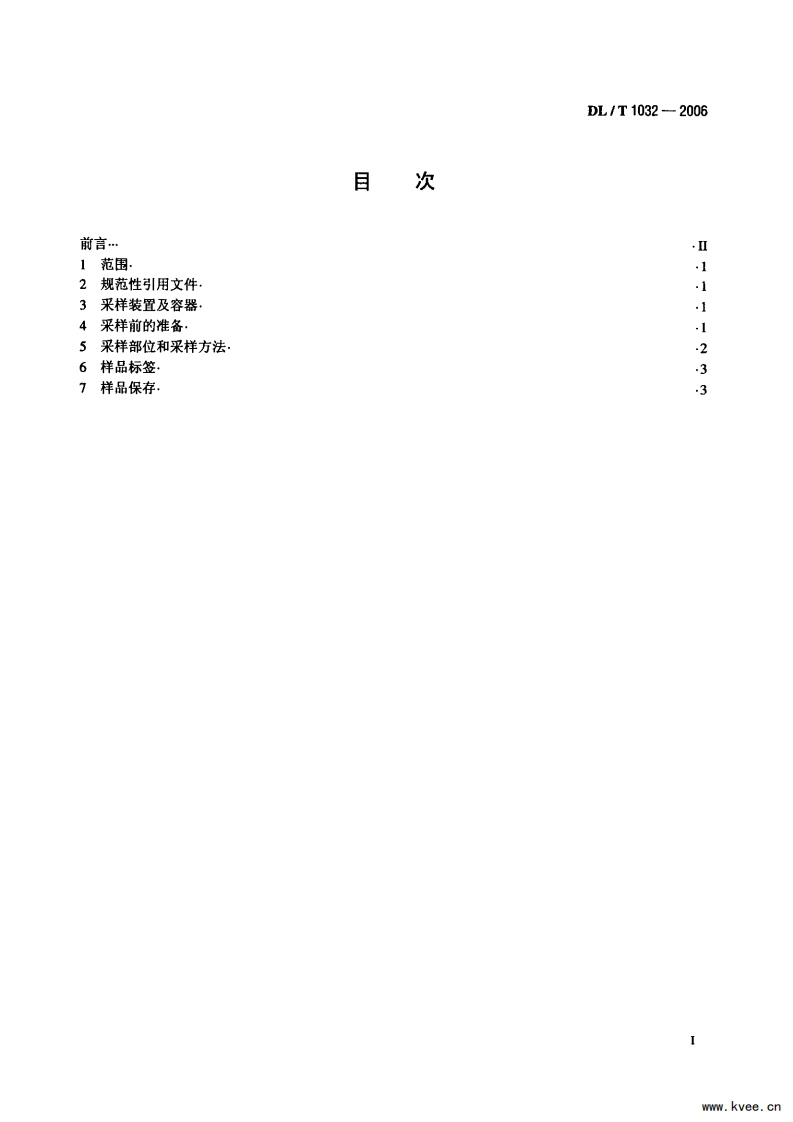 DL / T 1032 — 2006

目　次

前言··· ·II
1 范围· ·1
2 规范性引用文件· ·1
3 采样装置及容器· ·1
4 采样前的准备· ·1
5 采样部位和采样方法· ·2
6 样品标签· ·3
7 样品保存· ·3

I

www.kvee.cn